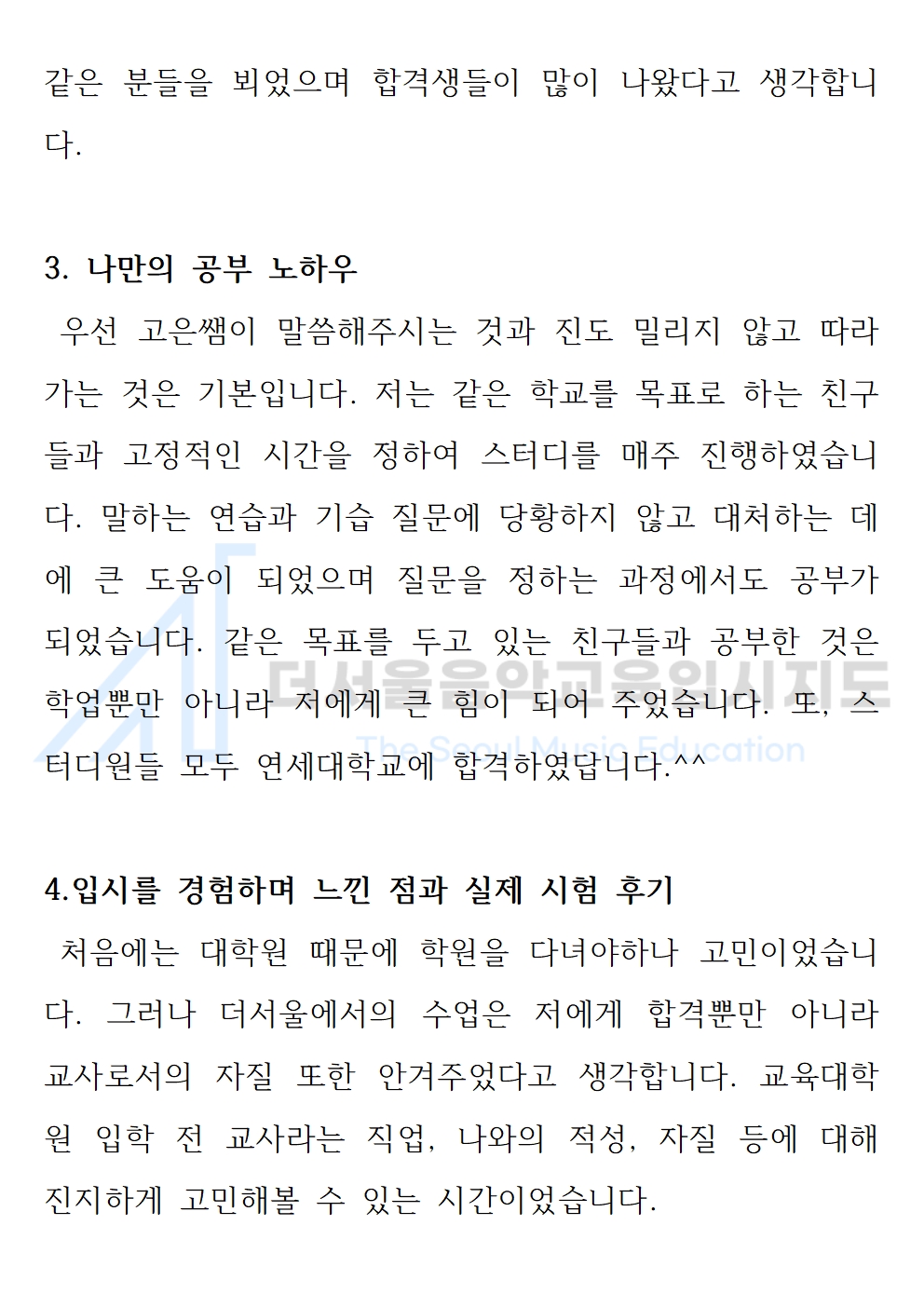 같은 분들을 뵈었으며 합격생들이 많이 나왔다고 생각합니다.

3. 나만의 공부 노하우
우선 고은쌤이 말씀해주시는 것과 진도 밀리지 않고 따라가는 것은 기본입니다. 저는 같은 학교를 목표로 하는 친구들과 고정적인 시간을 정하여 스터디를 매주 진행하였습니다. 말하는 연습과 기습 질문에 당황하지 않고 대처하는 데에 큰 도움이 되었으며 질문을 정하는 과정에서도 공부가 되었습니다. 같은 목표를 두고 있는 친구들과 공부한 것은 학업뿐만 아니라 저에게 큰 힘이 되어 주었습니다. 또, 스터디원들 모두 연세대학교에 합격하였답니다.^^

더서울음악교육입시지도
The Seoul Music Education

4.입시를 경험하며 느낀 점과 실제 시험 후기
처음에는 대학원 때문에 학원을 다녀야하나 고민이었습니다. 그러나 더서울에서의 수업은 저에게 합격뿐만 아니라 교사로서의 자질 또한 안겨주었다고 생각합니다. 교육대학원 입학 전 교사라는 직업, 나와의 적성, 자질 등에 대해 진지하게 고민해볼 수 있는 시간이었습니다.